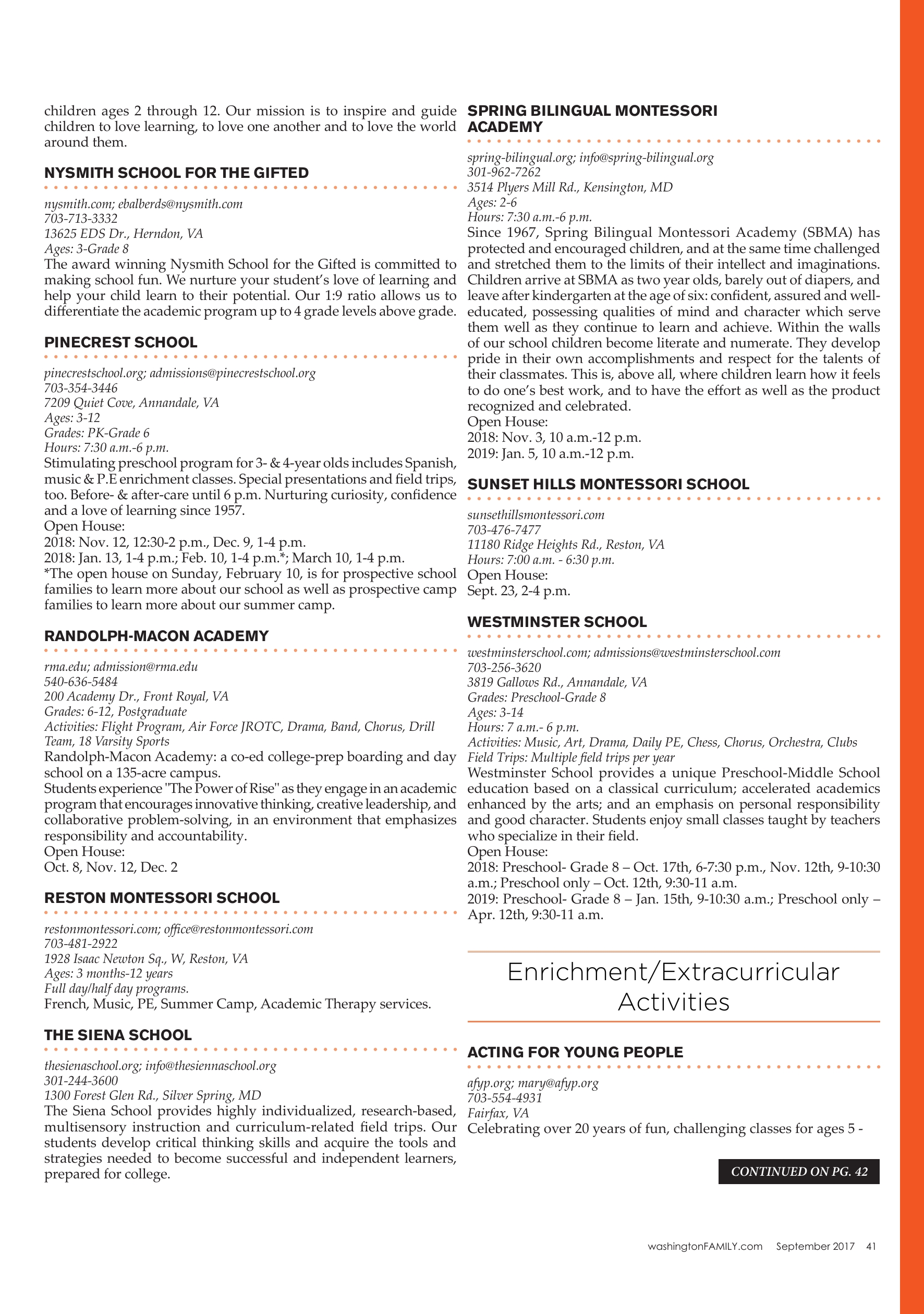 children ages 2 through 12. Our mission is to inspire and guide children to love learning, to love one another and to love the world around them.

NYSMITH SCHOOL FOR THE GIFTED

nysmith.com; ebalberds@nysmith.com
703-713-3332
13625 EDS Dr., Herndon, VA
Ages: 3-Grade 8
The award winning Nysmith School for the Gifted is committed to making school fun. We nurture your student's love of learning and help your child learn to their potential. Our 1:9 ratio allows us to differentiate the academic program up to 4 grade levels above grade.

PINECREST SCHOOL

pinecrestschool.org; admissions@pinecrestschool.org
703-354-3446
7209 Quiet Cove, Annandale, VA
Ages: 3-12
Grades: PK-Grade 6
Hours: 7:30 a.m.-6 p.m.
Stimulating preschool program for 3- & 4-year olds includes Spanish, music & P.E enrichment classes. Special presentations and field trips, too. Before- & after-care until 6 p.m. Nurturing curiosity, confidence and a love of learning since 1957.
Open House:
2018: Nov. 12, 12:30-2 p.m., Dec. 9, 1-4 p.m.
2018: Jan. 13, 1-4 p.m.; Feb. 10, 1-4 p.m.*; March 10, 1-4 p.m.
*The open house on Sunday, February 10, is for prospective school families to learn more about our school as well as prospective camp families to learn more about our summer camp.

RANDOLPH-MACON ACADEMY

rma.edu; admission@rma.edu
540-636-5484
200 Academy Dr., Front Royal, VA
Grades: 6-12, Postgraduate
Activities: Flight Program, Air Force JROTC, Drama, Band, Chorus, Drill Team, 18 Varsity Sports
Randolph-Macon Academy: a co-ed college-prep boarding and day school on a 135-acre campus.
Students experience "The Power of Rise" as they engage in an academic program that encourages innovative thinking, creative leadership, and collaborative problem-solving, in an environment that emphasizes responsibility and accountability.
Open House:
Oct. 8, Nov. 12, Dec. 2

RESTON MONTESSORI SCHOOL

restonmontessori.com; office@restonmontessori.com
703-481-2922
1928 Isaac Newton Sq., W, Reston, VA
Ages: 3 months-12 years
Full day/half day programs.
French, Music, PE, Summer Camp, Academic Therapy services.

THE SIENA SCHOOL

thesienaschool.org; info@thesiennaschool.org
301-244-3600
1300 Forest Glen Rd., Silver Spring, MD
The Siena School provides highly individualized, research-based, multisensory instruction and curriculum-related field trips. Our students develop critical thinking skills and acquire the tools and strategies needed to become successful and independent learners, prepared for college.

SPRING BILINGUAL MONTESSORI ACADEMY

spring-bilingual.org; info@spring-bilingual.org
301-962-7262
3514 Plyers Mill Rd., Kensington, MD
Ages: 2-6
Hours: 7:30 a.m.-6 p.m.
Since 1967, Spring Bilingual Montessori Academy (SBMA) has protected and encouraged children, and at the same time challenged and stretched them to the limits of their intellect and imaginations. Children arrive at SBMA as two year olds, barely out of diapers, and leave after kindergarten at the age of six: confident, assured and well-educated, possessing qualities of mind and character which serve them well as they continue to learn and achieve. Within the walls of our school children become literate and numerate. They develop pride in their own accomplishments and respect for the talents of their classmates. This is, above all, where children learn how it feels to do one's best work, and to have the effort as well as the product recognized and celebrated.
Open House:
2018: Nov. 3, 10 a.m.-12 p.m.
2019: Jan. 5, 10 a.m.-12 p.m.

SUNSET HILLS MONTESSORI SCHOOL

sunsethillsmontessori.com
703-476-7477
11180 Ridge Heights Rd., Reston, VA
Hours: 7:00 a.m. - 6:30 p.m.
Open House:
Sept. 23, 2-4 p.m.

WESTMINSTER SCHOOL

westminsterschool.com; admissions@westminsterschool.com
703-256-3620
3819 Gallows Rd., Annandale, VA
Grades: Preschool-Grade 8
Ages: 3-14
Hours: 7 a.m.- 6 p.m.
Activities: Music, Art, Drama, Daily PE, Chess, Chorus, Orchestra, Clubs
Field Trips: Multiple field trips per year
Westminster School provides a unique Preschool-Middle School education based on a classical curriculum; accelerated academics enhanced by the arts; and an emphasis on personal responsibility and good character. Students enjoy small classes taught by teachers who specialize in their field.
Open House:
2018: Preschool- Grade 8 – Oct. 17th, 6-7:30 p.m., Nov. 12th, 9-10:30 a.m.; Preschool only – Oct. 12th, 9:30-11 a.m.
2019: Preschool- Grade 8 – Jan. 15th, 9-10:30 a.m.; Preschool only – Apr. 12th, 9:30-11 a.m.

Enrichment/Extracurricular Activities

ACTING FOR YOUNG PEOPLE

afyp.org; mary@afyp.org
703-554-4931
Fairfax, VA
Celebrating over 20 years of fun, challenging classes for ages 5 -

CONTINUED ON PG. 42

washingtonFAMILY.com September 2017 41